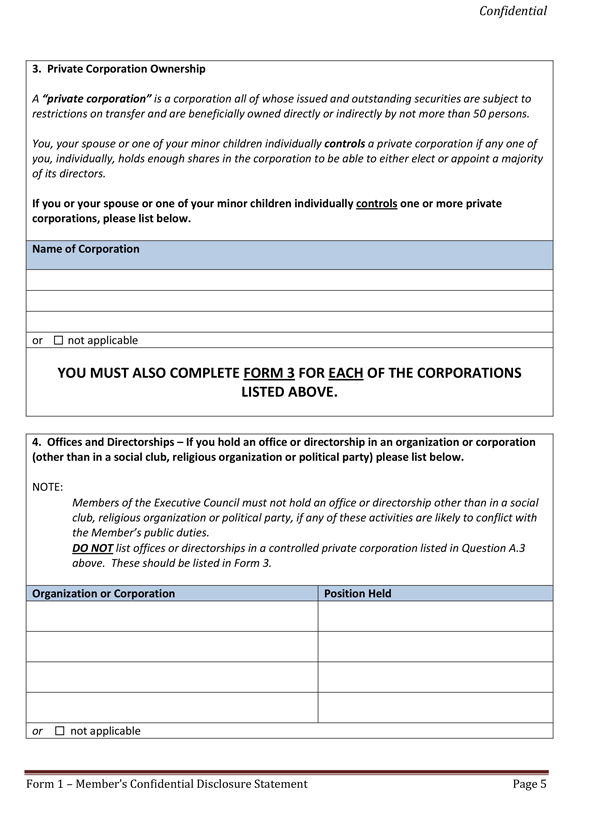 Confidential

3. Private Corporation Ownership

A "private corporation" is a corporation all of whose issued and outstanding securities are subject to restrictions on transfer and are beneficially owned directly or indirectly by not more than 50 persons.

You, your spouse or one of your minor children individually controls a private corporation if any one of you, individually, holds enough shares in the corporation to be able to either elect or appoint a majority of its directors.

If you or your spouse or one of your minor children individually controls one or more private corporations, please list below.

| Name of Corporation |
|---|
| |
| |
| |

or ☐ not applicable

YOU MUST ALSO COMPLETE FORM 3 FOR EACH OF THE CORPORATIONS LISTED ABOVE.

4. Offices and Directorships – If you hold an office or directorship in an organization or corporation (other than in a social club, religious organization or political party) please list below.

NOTE:

Members of the Executive Council must not hold an office or directorship other than in a social club, religious organization or political party, if any of these activities are likely to conflict with the Member's public duties.
DO NOT list offices or directorships in a controlled private corporation listed in Question A.3 above. These should be listed in Form 3.

| Organization or Corporation | Position Held |
|---|---|
| | |
| | |
| | |
| | |

or ☐ not applicable

Form 1 – Member's Confidential Disclosure Statement    Page 5